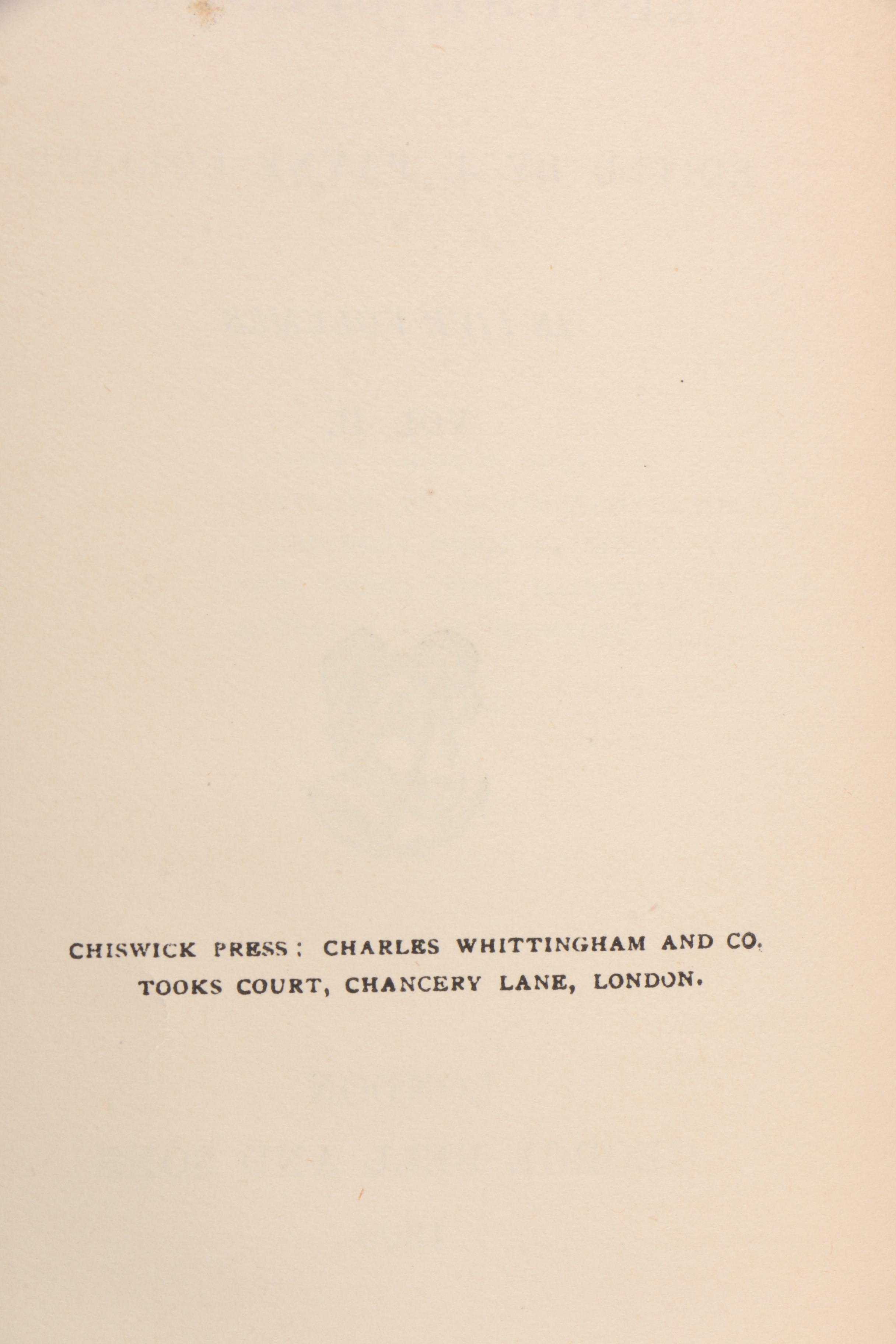 CHISWICK PRESS: CHARLES WHITTINGHAM AND CO.
TOOKS COURT, CHANCERY LANE, LONDON.